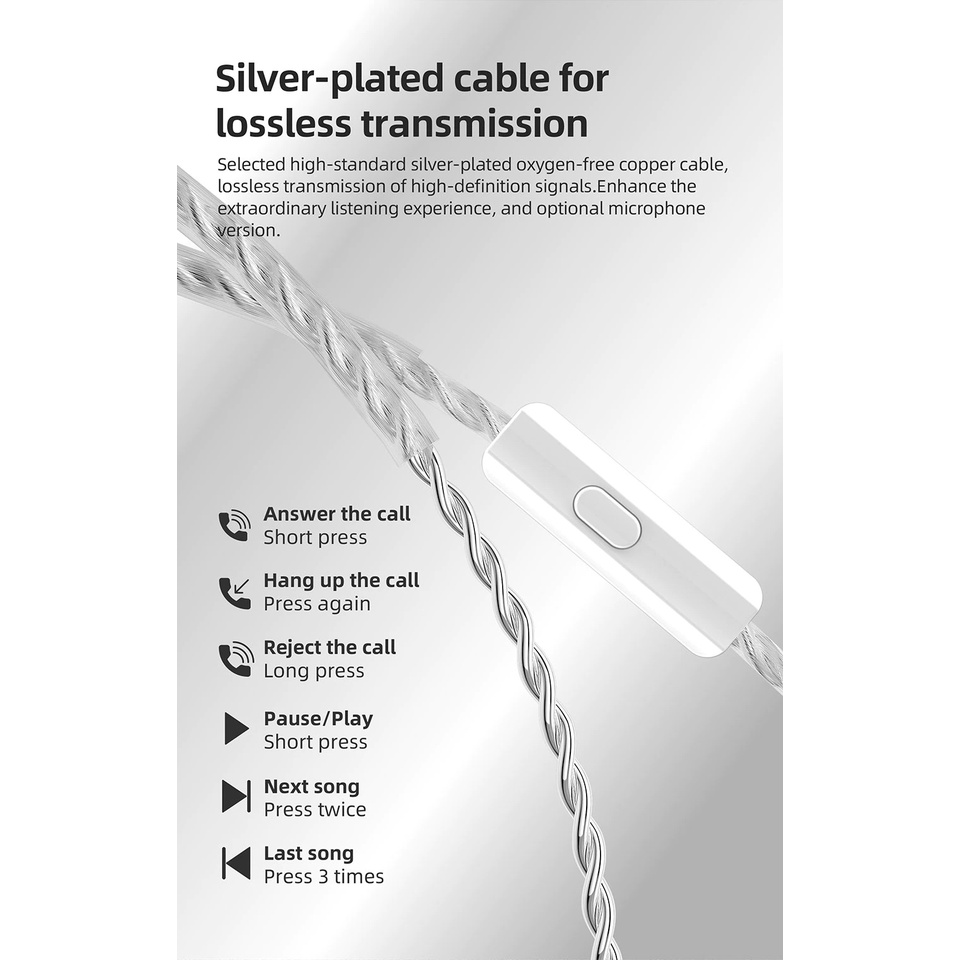 Silver-plated cable for lossless transmission

Selected high-standard silver-plated oxygen-free copper cable, lossless transmission of high-definition signals.Enhance the extraordinary listening experience, and optional microphone version.

Answer the call
Short press

Hang up the call
Press again

Reject the call
Long press

Pause/Play
Short press

Next song
Press twice

Last song
Press 3 times